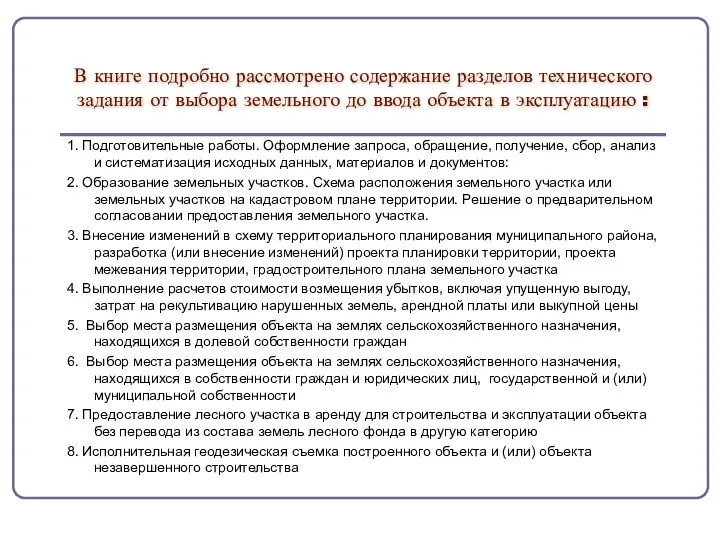 В книге подробно рассмотрено содержание разделов технического задания от выбора земельного до ввода объекта в эксплуатацию :

1. Подготовительные работы. Оформление запроса, обращение, получение, сбор, анализ и систематизация исходных данных, материалов и документов:

2. Образование земельных участков. Схема расположения земельного участка или земельных участков на кадастровом плане территории. Решение о предварительном согласовании предоставления земельного участка.

3. Внесение изменений в схему территориального планирования муниципального района, разработка (или внесение изменений) проекта планировки территории, проекта межевания территории, градостроительного плана земельного участка

4. Выполнение расчетов стоимости возмещения убытков, включая упущенную выгоду, затрат на рекультивацию нарушенных земель, арендной платы или выкупной цены

5. Выбор места размещения объекта на землях сельскохозяйственного назначения, находящихся в долевой собственности граждан

6. Выбор места размещения объекта на землях сельскохозяйственного назначения, находящихся в собственности граждан и юридических лиц, государственной и (или) муниципальной собственности

7. Предоставление лесного участка в аренду для строительства и эксплуатации объекта без перевода из состава земель лесного фонда в другую категорию

8. Исполнительная геодезическая съемка построенного объекта и (или) объекта незавершенного строительства